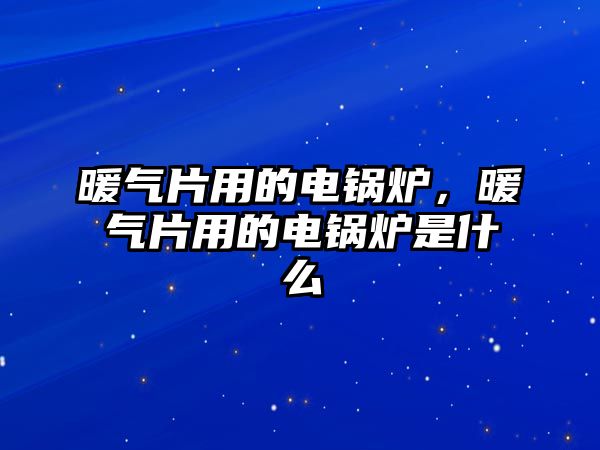 暖气片用的电锅炉，暖气片用的电锅炉是什么